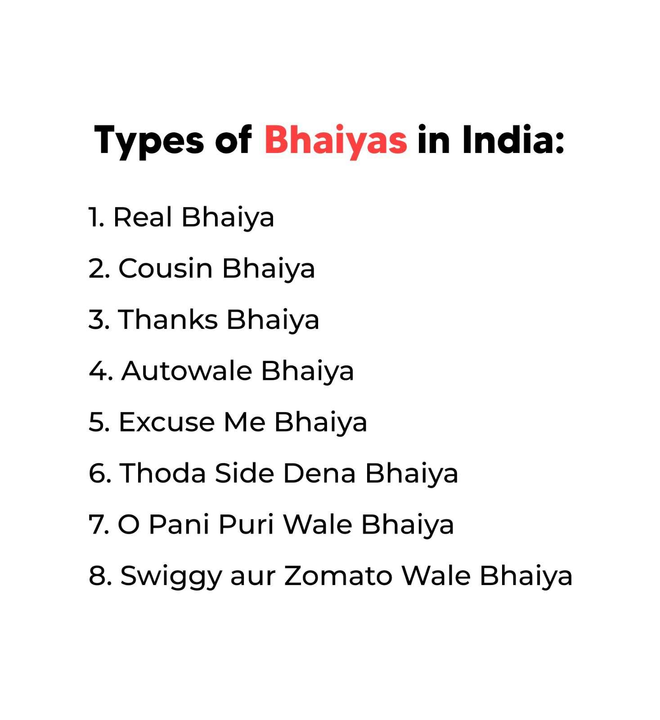 Types of Bhaiyas in India:

1. Real Bhaiya
2. Cousin Bhaiya
3. Thanks Bhaiya
4. Autowale Bhaiya
5. Excuse Me Bhaiya
6. Thoda Side Dena Bhaiya
7. O Pani Puri Wale Bhaiya
8. Swiggy aur Zomato Wale Bhaiya